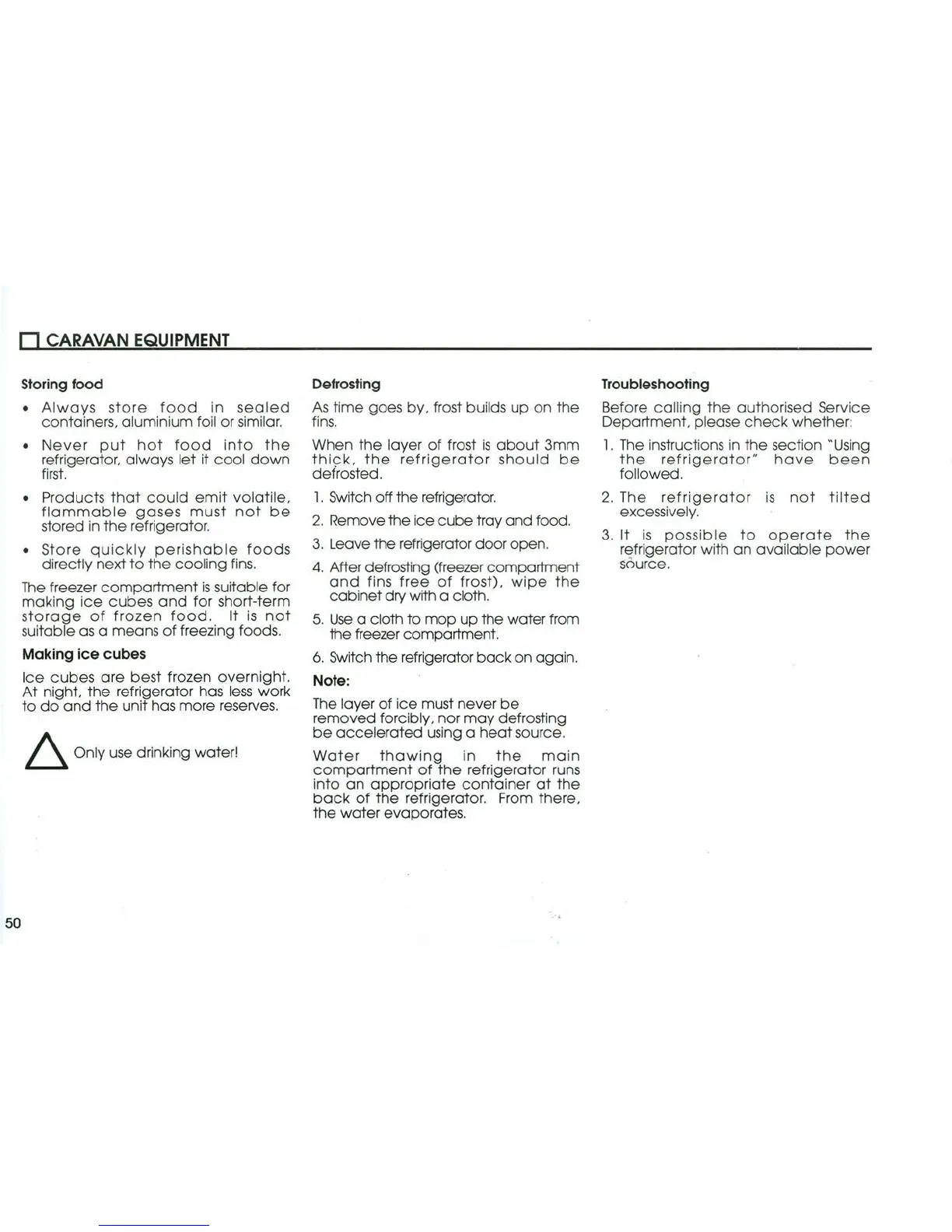 CARAVAN EQUIPMENT

Storing food

• Always store food in sealed containers, aluminium foil or similar.

• Never put hot food into the refrigerator, always let it cool down first.

• Products that could emit volatile, flammable gases must not be stored in the refrigerator.

• Store quickly perishable foods directly next to the cooling fins.

The freezer compartment is suitable for making ice cubes and for short-term storage of frozen food. It is not suitable as a means of freezing foods.

Making ice cubes

Ice cubes are best frozen overnight. At night, the refrigerator has less work to do and the unit has more reserves.

Only use drinking water!

Defrosting

As time goes by, frost builds up on the fins.

When the layer of frost is about 3mm thick, the refrigerator should be defrosted.

1. Switch off the refrigerator.

2. Remove the ice cube tray and food.

3. Leave the refrigerator door open.

4. After defrosting (freezer compartment and fins free of frost), wipe the cabinet dry with a cloth.

5. Use a cloth to mop up the water from the freezer compartment.

6. Switch the refrigerator back on again.

Note:

The layer of ice must never be removed forcibly, nor may defrosting be accelerated using a heat source.

Water thawing in the main compartment of the refrigerator runs into an appropriate container at the back of the refrigerator. From there, the water evaporates.

Troubleshooting

Before calling the authorised Service Department, please check whether:

1. The instructions in the section "Using the refrigerator" have been followed.

2. The refrigerator is not tilted excessively.

3. It is possible to operate the refrigerator with an available power source.

50